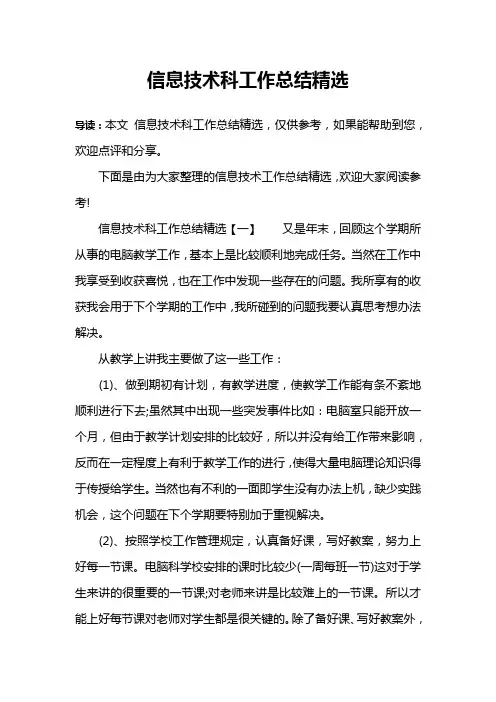 信息技术科工作总结精选

导读：本文 信息技术科工作总结精选，仅供参考，如果能帮助到您，欢迎点评和分享。

下面是由为大家整理的信息技术工作总结精选，欢迎大家阅读参考!

信息技术科工作总结精选【一】　　又是年末，回顾这个学期所从事的电脑教学工作，基本上是比较顺利地完成任务。当然在工作中我享受到收获喜悦，也在工作中发现一些存在的问题。我所享有的收获我会用于下个学期的工作中，我所碰到的问题我要认真思考想办法解决。

从教学上讲我主要做了这一些工作：

(1)、做到期初有计划，有教学进度，使教学工作能有条不紊地顺利进行下去;虽然其中出现一些突发事件比如：电脑室只能开放一个月，但由于教学计划安排的比较好，所以并没有给工作带来影响，反而在一定程度上有利于教学工作的进行，使得大量电脑理论知识得于传授给学生。当然也有不利的一面即学生没有办法上机，缺少实践机会，这个问题在下个学期要特别加于重视解决。

(2)、按照学校工作管理规定，认真备好课，写好教案，努力上好每一节课。电脑科学校安排的课时比较少(一周每班一节)这对于学生来讲的很重要的一节课;对老师来讲是比较难上的一节课。所以才能上好每节课对老师对学生都是很关键的。除了备好课、写好教案外，